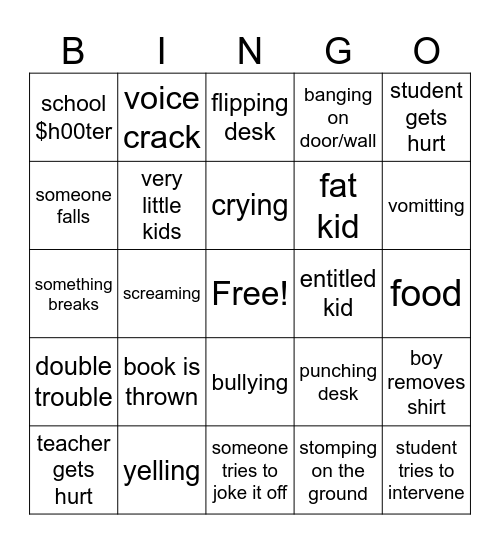 | B | I | N | G | O |
|---|---|---|---|---|
| school \$h00ter | voice crack | flipping desk | banging on door/wall | student gets hurt |
| someone falls | very little kids | crying | fat kid | vomitting |
| something breaks | screaming | Free! | entitled kid | food |
| double trouble | book is thrown | bullying | punching desk | boy removes shirt |
| teacher gets hurt | yelling | someone tries to joke it off | stomping on the ground | student tries to intervene |